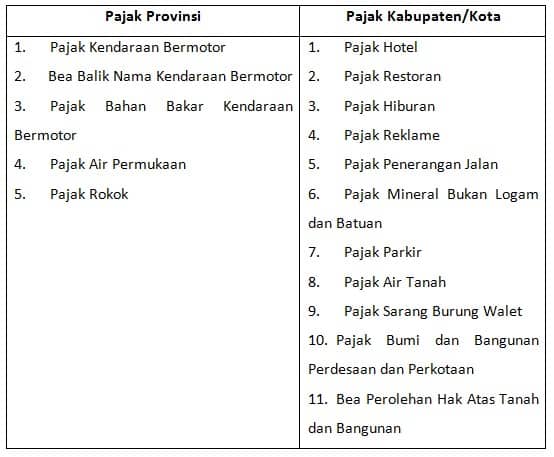 | Pajak Provinsi | Pajak Kabupaten/Kota |
|---|---|
| 1. Pajak Kendaraan Bermotor<br>2. Bea Balik Nama Kendaraan Bermotor<br>3. Pajak Bahan Bakar Kendaraan Bermotor<br>4. Pajak Air Permukaan<br>5. Pajak Rokok | 1. Pajak Hotel<br>2. Pajak Restoran<br>3. Pajak Hiburan<br>4. Pajak Reklame<br>5. Pajak Penerangan Jalan<br>6. Pajak Mineral Bukan Logam dan Batuan<br>7. Pajak Parkir<br>8. Pajak Air Tanah<br>9. Pajak Sarang Burung Walet<br>10. Pajak Bumi dan Bangunan Perdesaan dan Perkotaan<br>11. Bea Perolehan Hak Atas Tanah dan Bangunan |